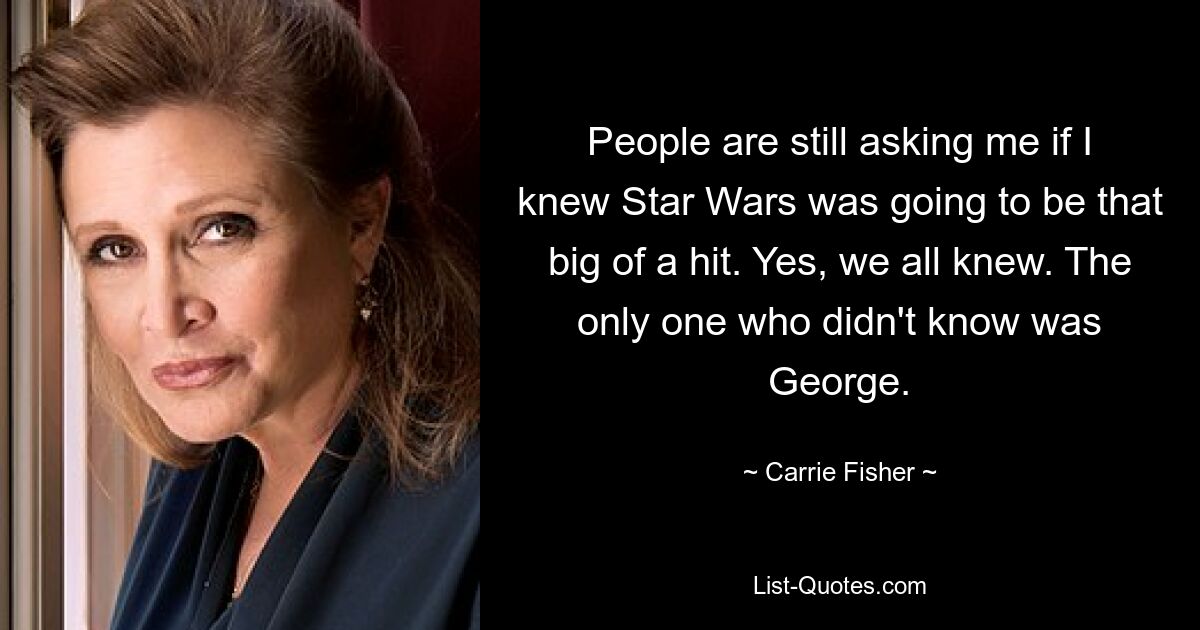 People are still asking me if I knew Star Wars was going to be that big of a hit. Yes, we all knew. The only one who didn't know was George.

~ Carrie Fisher ~

List-Quotes.com